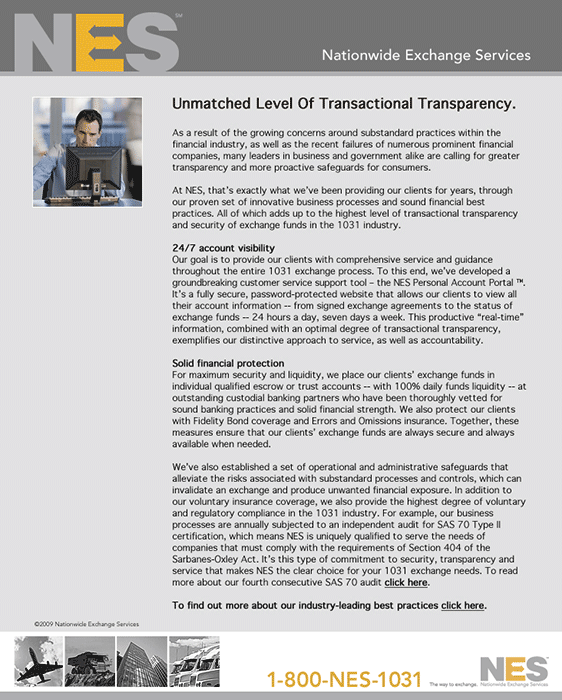 NES℠

Nationwide Exchange Services

Unmatched Level Of Transactional Transparency.

As a result of the growing concerns around substandard practices within the financial industry, as well as the recent failures of numerous prominent financial companies, many leaders in business and government alike are calling for greater transparency and more proactive safeguards for consumers.

At NES, that's exactly what we've been providing our clients for years, through our proven set of innovative business processes and sound financial best practices. All of which adds up to the highest level of transactional transparency and security of exchange funds in the 1031 industry.

24/7 account visibility
Our goal is to provide our clients with comprehensive service and guidance throughout the entire 1031 exchange process. To this end, we've developed a groundbreaking customer service support tool – the NES Personal Account Portal ™. It's a fully secure, password-protected website that allows our clients to view all their account information -- from signed exchange agreements to the status of exchange funds -- 24 hours a day, seven days a week. This productive "real-time" information, combined with an optimal degree of transactional transparency, exemplifies our distinctive approach to service, as well as accountability.

Solid financial protection
For maximum security and liquidity, we place our clients' exchange funds in individual qualified escrow or trust accounts -- with 100% daily funds liquidity -- at outstanding custodial banking partners who have been thoroughly vetted for sound banking practices and solid financial strength. We also protect our clients with Fidelity Bond coverage and Errors and Omissions insurance. Together, these measures ensure that our clients' exchange funds are always secure and always available when needed.

We've also established a set of operational and administrative safeguards that alleviate the risks associated with substandard processes and controls, which can invalidate an exchange and produce unwanted financial exposure. In addition to our voluntary insurance coverage, we also provide the highest degree of voluntary and regulatory compliance in the 1031 industry. For example, our business processes are annually subjected to an independent audit for SAS 70 Type II certification, which means NES is uniquely qualified to serve the needs of companies that must comply with the requirements of Section 404 of the Sarbanes-Oxley Act. It's this type of commitment to security, transparency and service that makes NES the clear choice for your 1031 exchange needs. To read more about our fourth consecutive SAS 70 audit click here.

To find out more about our industry-leading best practices click here.

©2009 Nationwide Exchange Services

1-800-NES-1031

NES
The way to exchange. Nationwide Exchange Services